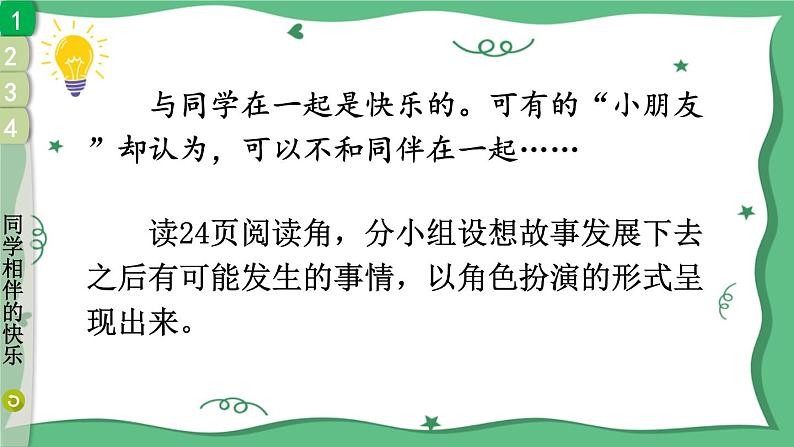 1
2
3
4

同学相伴的快乐

与同学在一起是快乐的。可有的“小朋友”却认为，可以不和同伴在一起……

读24页阅读角，分小组设想故事发展下去之后有可能发生的事情，以角色扮演的形式呈现出来。